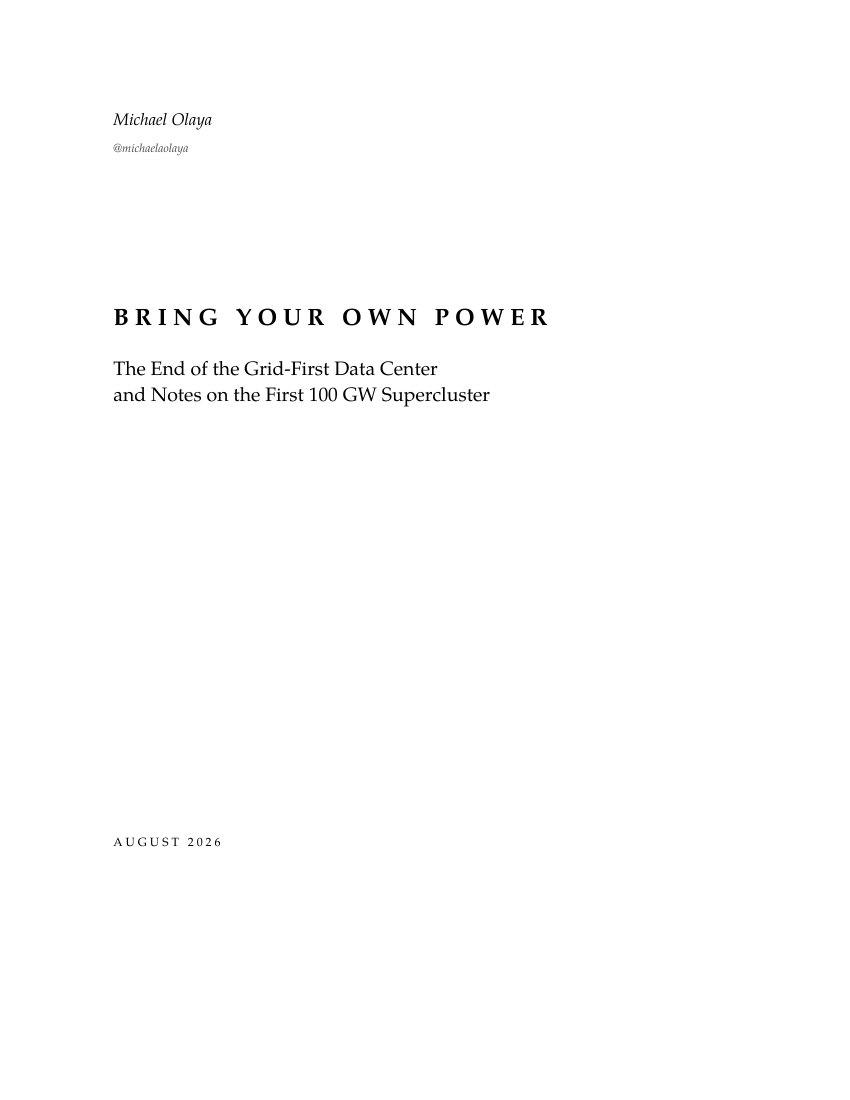 Michael Olaya
@michaelaolaya

BRING YOUR OWN POWER

The End of the Grid-First Data Center
and Notes on the First 100 GW Supercluster

AUGUST 2026